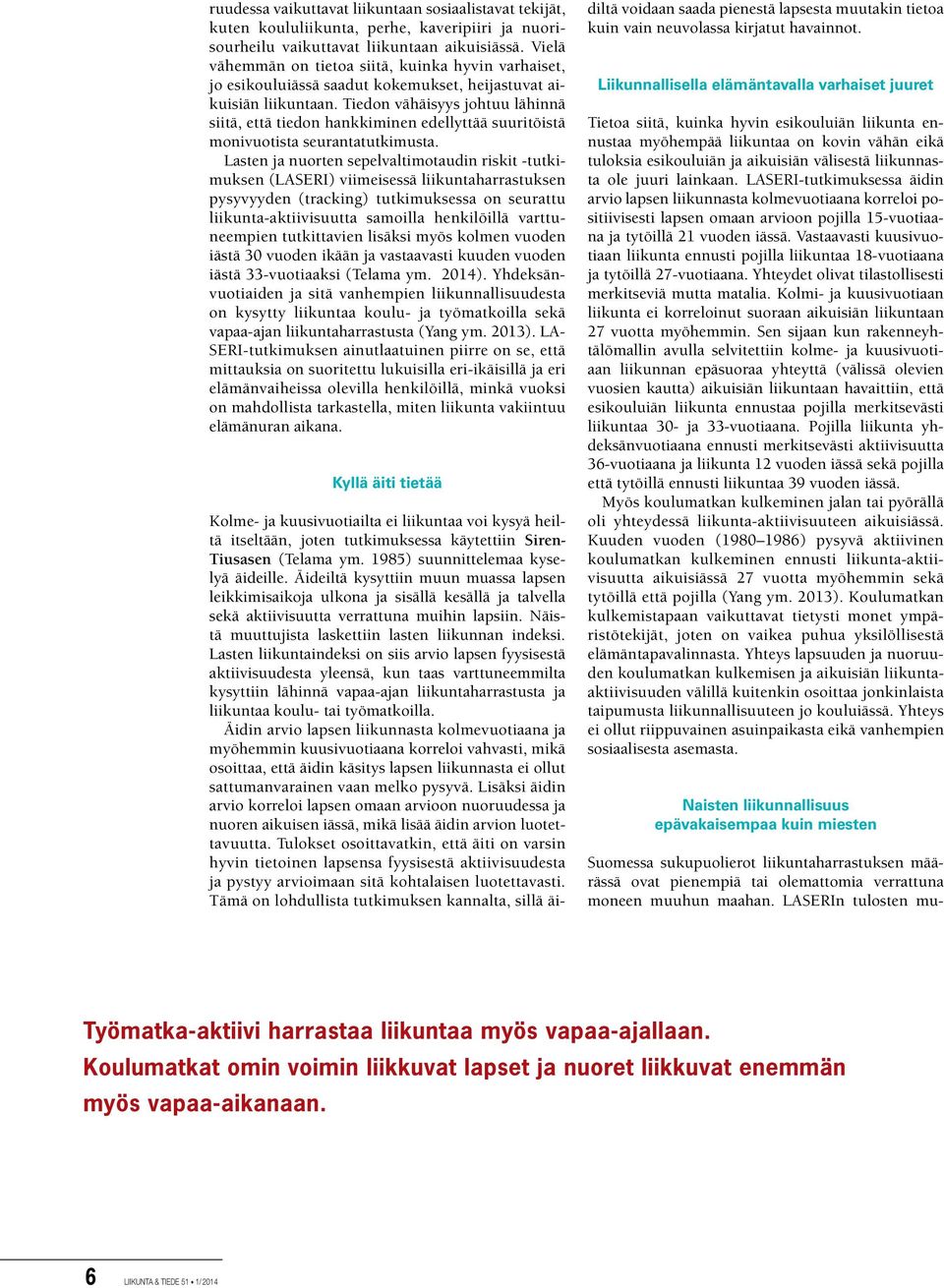 ruudessa vaikuttavat liikuntaan sosiaalistavat tekijät, kuten koululiikunta, perhe, kaveripiiri ja nuorisourheilu vaikuttavat liikuntaan aikuisiässä. Vielä vähemmän on tietoa siitä, kuinka hyvin varhaiset, jo esikouluiässä saadut kokemukset, heijastuvat aikuisiän liikuntaan. Tiedon vähäisyys johtuu lähinnä siitä, että tiedon hankkiminen edellyttää suuritöistä monivuotista seurantatutkimusta.

Lasten ja nuorten sepelvaltimotaudin riskit -tutkimuksen (LASERI) viimeisessä liikuntaharrastuksen pysyvyyden (tracking) tutkimuksessa on seurattu liikunta-aktiivisuutta samoilla henkilöillä varttuneempien tutkittavien lisäksi myös kolmen vuoden iästä 30 vuoden ikään ja vastaavasti kuuden vuoden iästä 33-vuotiaaksi (Telama ym. 2014). Yhdeksänvuotiaiden ja sitä vanhempien liikunnallisuudesta on kysytty liikuntaa koulu- ja työmatkoilla sekä vapaa-ajan liikuntaharrastusta (Yang ym. 2013). LASERI-tutkimuksen ainutlaatuinen piirre on se, että mittauksia on suoritettu lukuisilla eri-ikäisillä ja eri elämänvaiheissa olevilla henkilöillä, minkä vuoksi on mahdollista tarkastella, miten liikunta vakiintuu elämänuran aikana.

Kyllä äiti tietää

Kolme- ja kuusivuotiailta ei liikuntaa voi kysyä heiltä itseltään, joten tutkimuksessa käytettiin Siren-Tiusasen (Telama ym. 1985) suunnittelemaa kyselyä äideille. Äideiltä kysyttiin muun muassa lapsen leikkimisaikoja ulkona ja sisällä kesällä ja talvella sekä aktiivisuutta verrattuna muihin lapsiin. Näistä muuttujista laskettiin lasten liikunnan indeksi. Lasten liikuntaindeksi on siis arvio lapsen fyysisestä aktiivisuudesta yleensä, kun taas varttuneemmilta kysyttiin lähinnä vapaa-ajan liikuntaharrastusta ja liikuntaa koulu- tai työmatkoilla.

Äidin arvio lapsen liikunnasta kolmevuotiaana ja myöhemmin kuusivuotiaana korreloi vahvasti, mikä osoittaa, että äidin käsitys lapsen liikunnasta ei ollut sattumanvarainen vaan melko pysyvä. Lisäksi äidin arvio korreloi lapsen omaan arvioon nuoruudessa ja nuoren aikuisen iässä, mikä lisää äidin arvion luotettavuutta. Tulokset osoittavatkin, että äiti on varsin hyvin tietoinen lapsensa fyysisestä aktiivisuudesta ja pystyy arvioimaan sitä kohtalaisen luotettavasti. Tämä on lohdullista tutkimuksen kannalta, sillä äidiltä voidaan saada pienestä lapsesta muutakin tietoa kuin vain neuvolassa kirjatut havainnot.

Liikunnallisella elämäntavalla varhaiset juuret

Tietoa siitä, kuinka hyvin esikouluiän liikunta ennustaa myöhempää liikuntaa on kovin vähän eikä tuloksia esikouluiän ja aikuisiän välisestä liikunnasta ole juuri lainkaan. LASERI-tutkimuksessa äidin arvio lapsen liikunnasta kolmevuotiaana korreloi positiivisesti lapsen omaan arvioon pojilla 15-vuotiaana ja tytöillä 21 vuoden iässä. Vastaavasti kuusivuotiaan liikunta ennusti pojilla liikuntaa 18-vuotiaana ja tytöillä 27-vuotiaana. Yhteydet olivat tilastollisesti merkitseviä mutta matalia. Kolmi- ja kuusivuotiaan liikunta ei korreloinut suoraan aikuisiän liikuntaan 27 vuotta myöhemmin. Sen sijaan kun rakenneyhtälömallin avulla selvitettiin kolme- ja kuusivuotiaan liikunnan epäsuoraa yhteyttä (välissä olevien vuosien kautta) aikuisiän liikuntaan havaittiin, että esikouluiän liikunta ennustaa pojilla merkitsevästi liikuntaa 30- ja 33-vuotiaana. Pojilla liikunta yhdeksänvuotiaana ennusti merkitsevästi aktiivisuutta 36-vuotiaana ja liikunta 12 vuoden iässä sekä pojilla että tytöillä ennusti liikuntaa 39 vuoden iässä.

Myös koulumatkan kulkeminen jalan tai pyörällä oli yhteydessä liikunta-aktiivisuuteen aikuisiässä. Kuuden vuoden (1980–1986) pysyvä aktiivinen koulumatkan kulkeminen ennusti liikunta-aktiivisuutta aikuisiässä 27 vuotta myöhemmin sekä tytöillä että pojilla (Yang ym. 2013). Koulumatkan kulkemistapaan vaikuttavat tietysti monet ympäristötekijät, joten on vaikea puhua yksilöllisestä elämäntapavalinnasta. Yhteys lapsuuden ja nuoruuden koulumatkan kulkemisen ja aikuisiän liikunta-aktiivisuuden välillä kuitenkin osoittaa jonkinlaista taipumusta liikunnallisuuteen jo kouluiässä. Yhteys ei ollut riippuvainen asuinpaikasta eikä vanhempien sosiaalisesta asemasta.

Naisten liikunnallisuus epävakaisempaa kuin miesten

Suomessa sukupuolierot liikuntaharrastuksen määrässä ovat pienempiä tai olemattomia verrattuna moneen muuhun maahan. LASERIn tulosten mu-

Työmatka-aktiivi harrastaa liikuntaa myös vapaa-ajallaan. Koulumatkat omin voimin liikkuvat lapset ja nuoret liikkuvat enemmän myös vapaa-aikanaan.

6 LIIKUNTA & TIEDE 51 • 1/2014